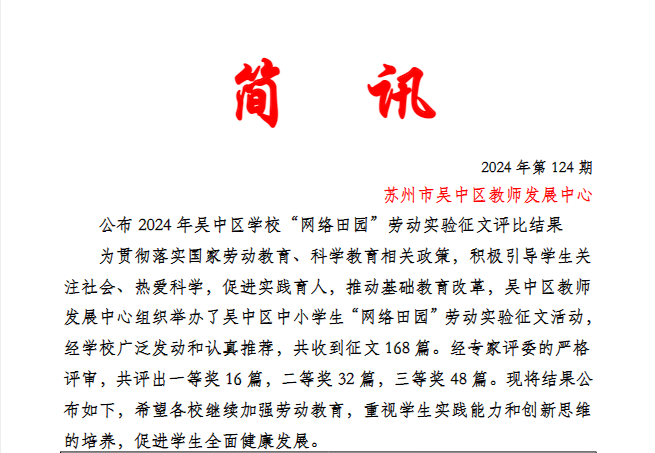 简 讯

2024年第124期

苏州市吴中区教师发展中心

公布2024年吴中区学校“网络田园”劳动实验征文评比结果

为贯彻落实国家劳动教育、科学教育相关政策，积极引导学生关注社会、热爱科学，促进实践育人，推动基础教育改革，吴中区教师发展中心组织举办了吴中区中小学生“网络田园”劳动实验征文活动，经学校广泛发动和认真推荐，共收到征文168篇。经专家评委的严格评审，共评出一等奖16篇，二等奖32篇，三等奖48篇。现将结果公布如下，希望各校继续加强劳动教育，重视学生实践能力和创新思维的培养，促进学生全面健康发展。